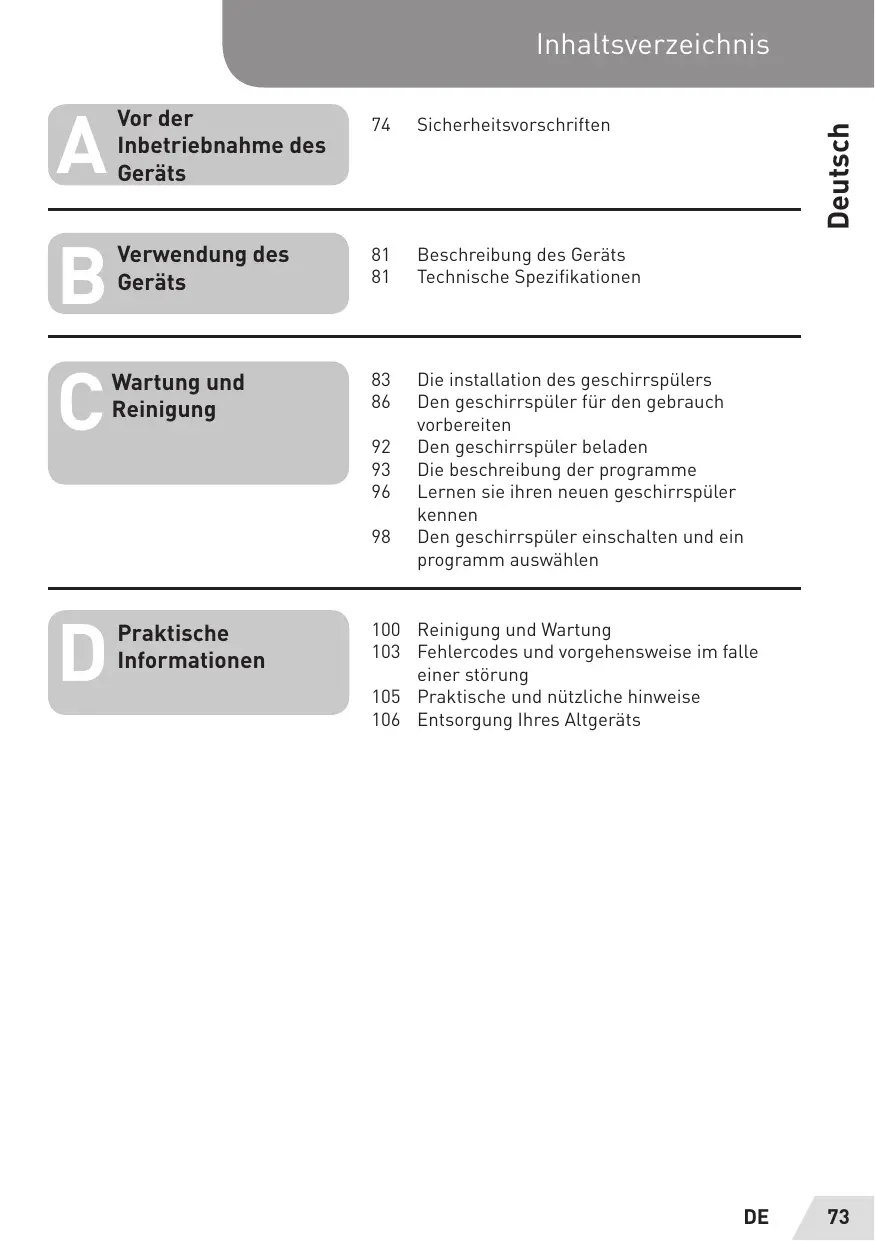 Inhaltsverzeichnis

Deutsch

A Vor der Inbetriebnahme des Geräts

74 Sicherheitsvorschriften

B Verwendung des Geräts

81 Beschreibung des Geräts
81 Technische Spezifikationen

C Wartung und Reinigung

83 Die installation des geschirrspülers
86 Den geschirrspüler für den gebrauch vorbereiten
92 Den geschirrspüler beladen
93 Die beschreibung der programme
96 Lernen sie ihren neuen geschirrspüler kennen
98 Den geschirrspüler einschalten und ein programm auswählen

D Praktische Informationen

100 Reinigung und Wartung
103 Fehlercodes und vorgehensweise im falle einer störung
105 Praktische und nützliche hinweise
106 Entsorgung Ihres Altgeräts

DE 73